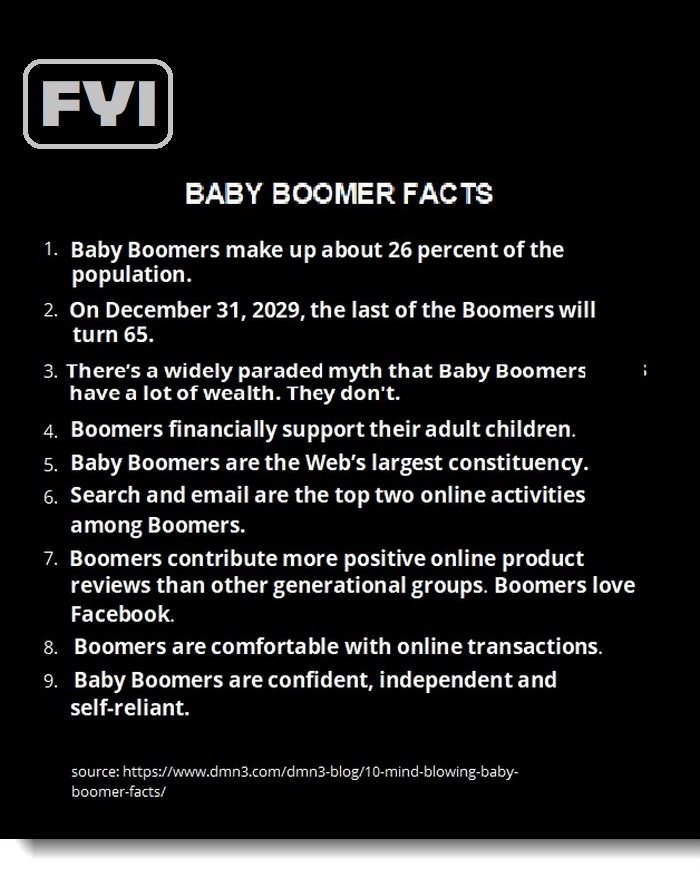 FYI

BABY BOOMER FACTS

1. Baby Boomers make up about 26 percent of the population.

2. On December 31, 2029, the last of the Boomers will turn 65.

3. There's a widely paraded myth that Baby Boomers have a lot of wealth. They don't.

4. Boomers financially support their adult children.

5. Baby Boomers are the Web's largest constituency.

6. Search and email are the top two online activities among Boomers.

7. Boomers contribute more positive online product reviews than other generational groups. Boomers love Facebook.

8. Boomers are comfortable with online transactions.

9. Baby Boomers are confident, independent and self-reliant.

source: https://www.dmn3.com/dmn3-blog/10-mind-blowing-baby-boomer-facts/